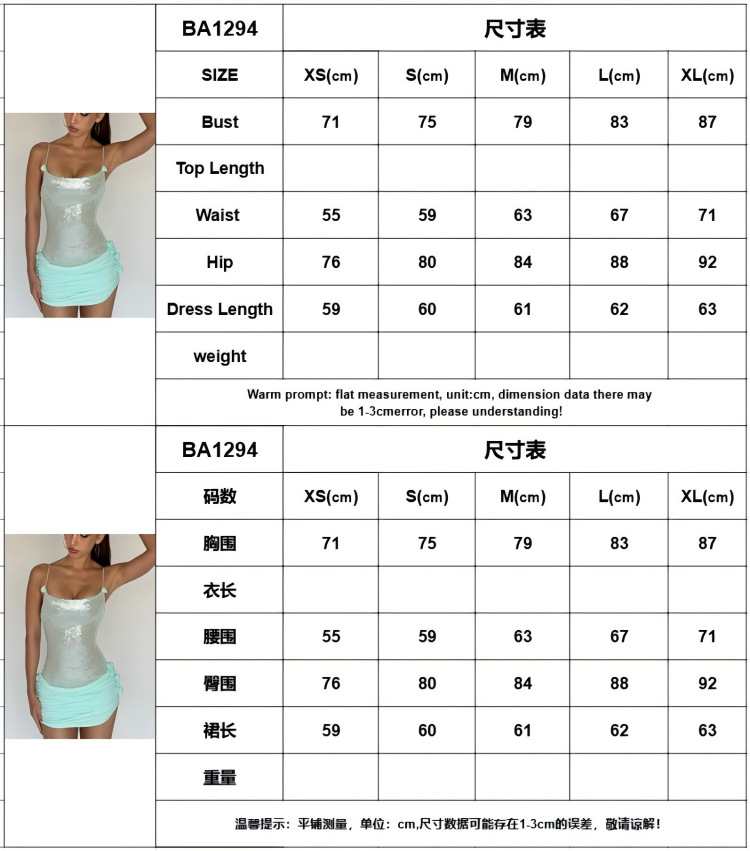 | BA1294 | 尺寸表 | | | | |
|---|---|---|---|---|---|
| SIZE | XS(cm) | S(cm) | M(cm) | L(cm) | XL(cm) |
| Bust | 71 | 75 | 79 | 83 | 87 |
| Top Length | | | | | |
| Waist | 55 | 59 | 63 | 67 | 71 |
| Hip | 76 | 80 | 84 | 88 | 92 |
| Dress Length | 59 | 60 | 61 | 62 | 63 |
| weight | | | | | |

Warm prompt: flat measurement, unit:cm, dimension data there may be 1-3cmerror, please understanding!

| BA1294 | 尺寸表 | | | | |
|---|---|---|---|---|---|
| 码数 | XS(cm) | S(cm) | M(cm) | L(cm) | XL(cm) |
| 胸围 | 71 | 75 | 79 | 83 | 87 |
| 衣长 | | | | | |
| 腰围 | 55 | 59 | 63 | 67 | 71 |
| 臀围 | 76 | 80 | 84 | 88 | 92 |
| 裙长 | 59 | 60 | 61 | 62 | 63 |
| 重量 | | | | | |

温馨提示：平铺测量，单位：cm,尺寸数据可能存在1-3cm的误差，敬请谅解！